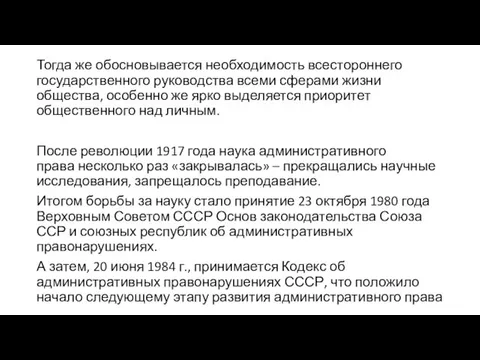 Тогда же обосновывается необходимость всестороннего государственного руководства всеми сферами жизни общества, особенно же ярко выделяется приоритет общественного над личным.

После революции 1917 года наука административного права несколько раз «закрывалась» – прекращались научные исследования, запрещалось преподавание.

Итогом борьбы за науку стало принятие 23 октября 1980 года Верховным Советом СССР Основ законодательства Союза ССР и союзных республик об административных правонарушениях.

А затем, 20 июня 1984 г., принимается Кодекс об административных правонарушениях СССР, что положило начало следующему этапу развития административного права